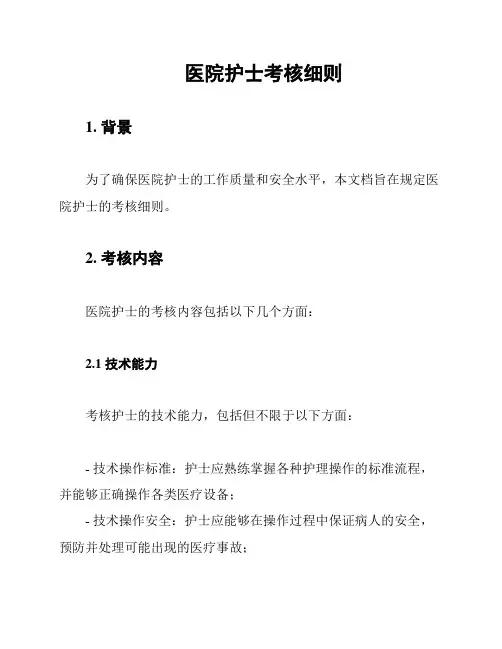 医院护士考核细则

1. 背景

为了确保医院护士的工作质量和安全水平，本文档旨在规定医院护士的考核细则。

2. 考核内容

医院护士的考核内容包括以下几个方面：

2.1 技术能力

考核护士的技术能力，包括但不限于以下方面：

- 技术操作标准：护士应熟练掌握各种护理操作的标准流程，并能够正确操作各类医疗设备；
- 技术操作安全：护士应能够在操作过程中保证病人的安全，预防并处理可能出现的医疗事故；